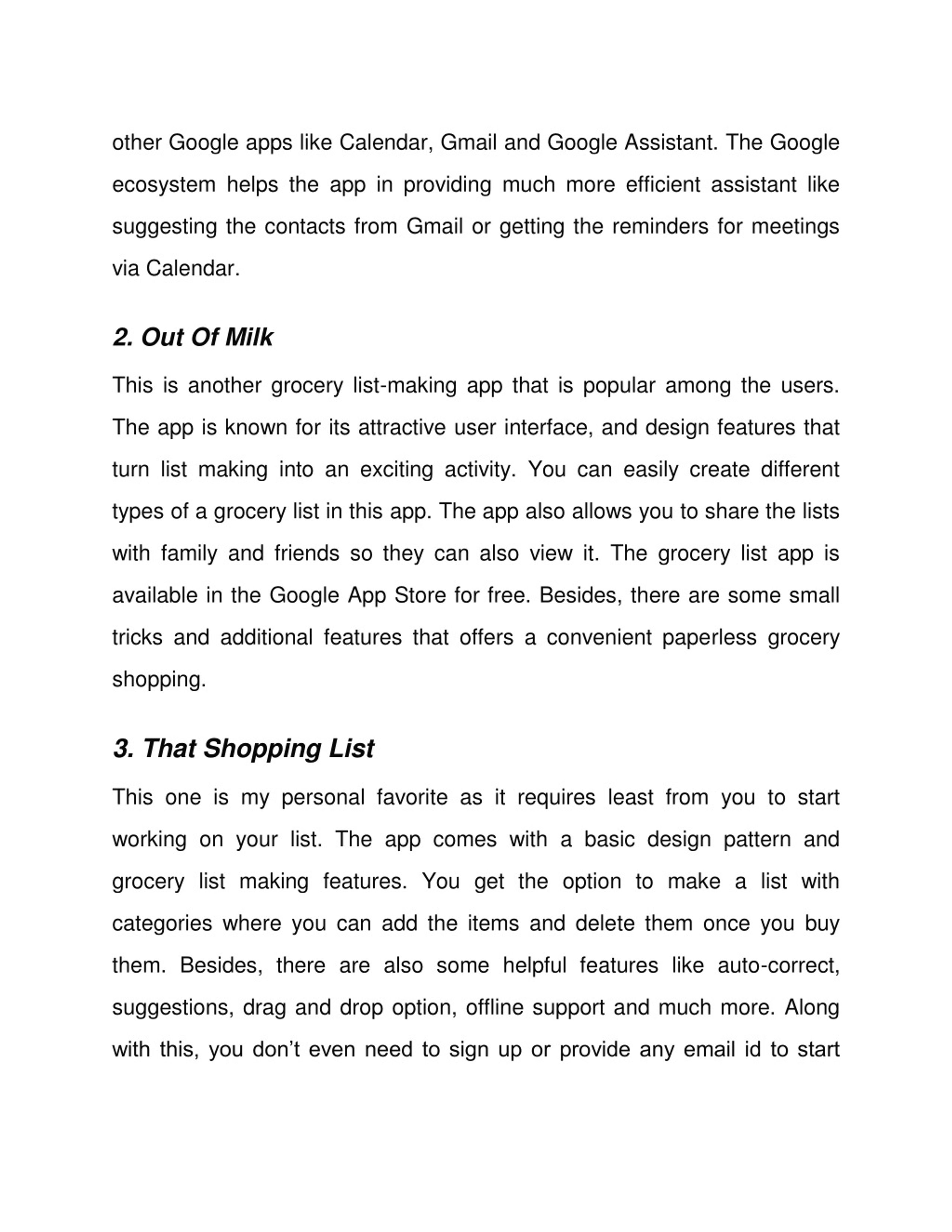 other Google apps like Calendar, Gmail and Google Assistant. The Google ecosystem helps the app in providing much more efficient assistant like suggesting the contacts from Gmail or getting the reminders for meetings via Calendar.

2. Out Of Milk

This is another grocery list-making app that is popular among the users. The app is known for its attractive user interface, and design features that turn list making into an exciting activity. You can easily create different types of a grocery list in this app. The app also allows you to share the lists with family and friends so they can also view it. The grocery list app is available in the Google App Store for free. Besides, there are some small tricks and additional features that offers a convenient paperless grocery shopping.

3. That Shopping List

This one is my personal favorite as it requires least from you to start working on your list. The app comes with a basic design pattern and grocery list making features. You get the option to make a list with categories where you can add the items and delete them once you buy them. Besides, there are also some helpful features like auto-correct, suggestions, drag and drop option, offline support and much more. Along with this, you don't even need to sign up or provide any email id to start